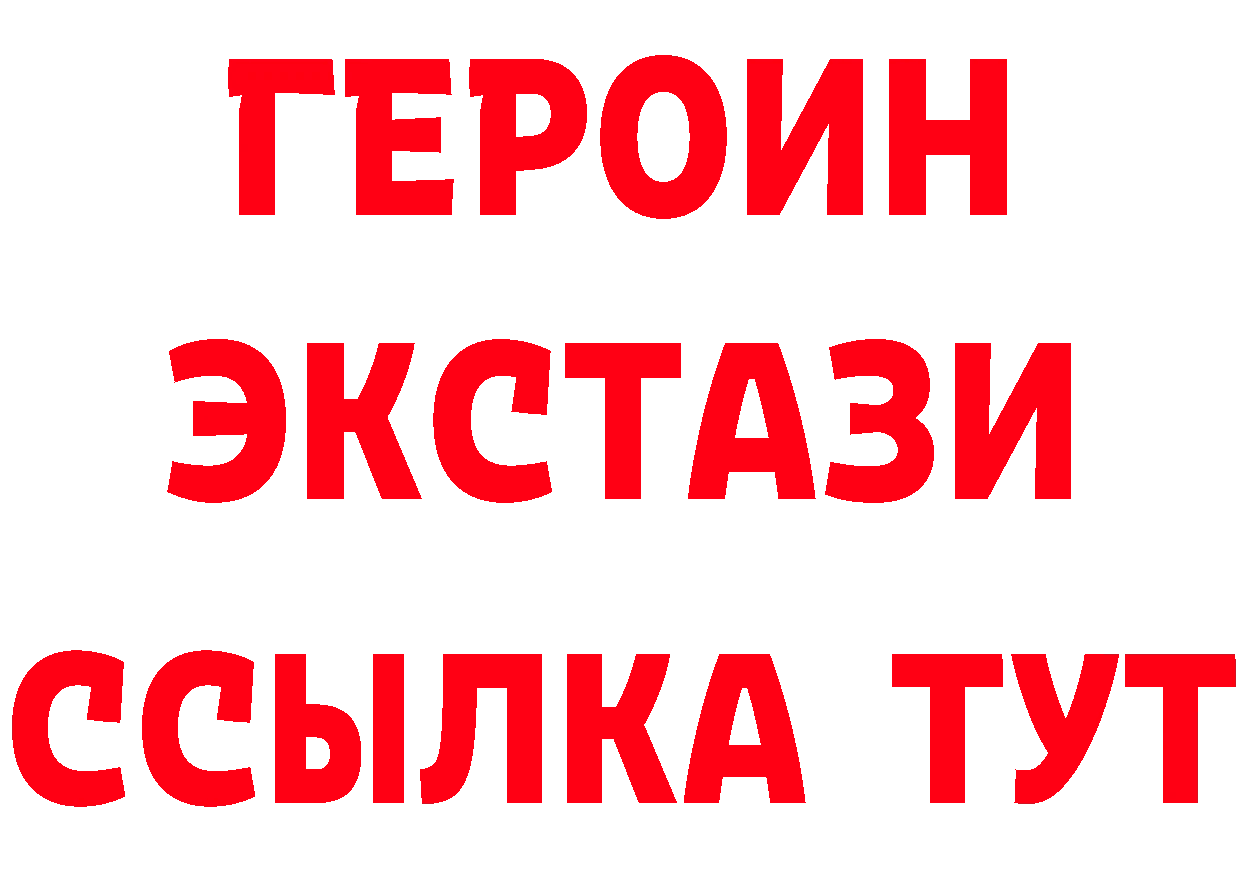 ГЕРОИН
ЭКСТАЗИ
ССЫЛКА ТУТ